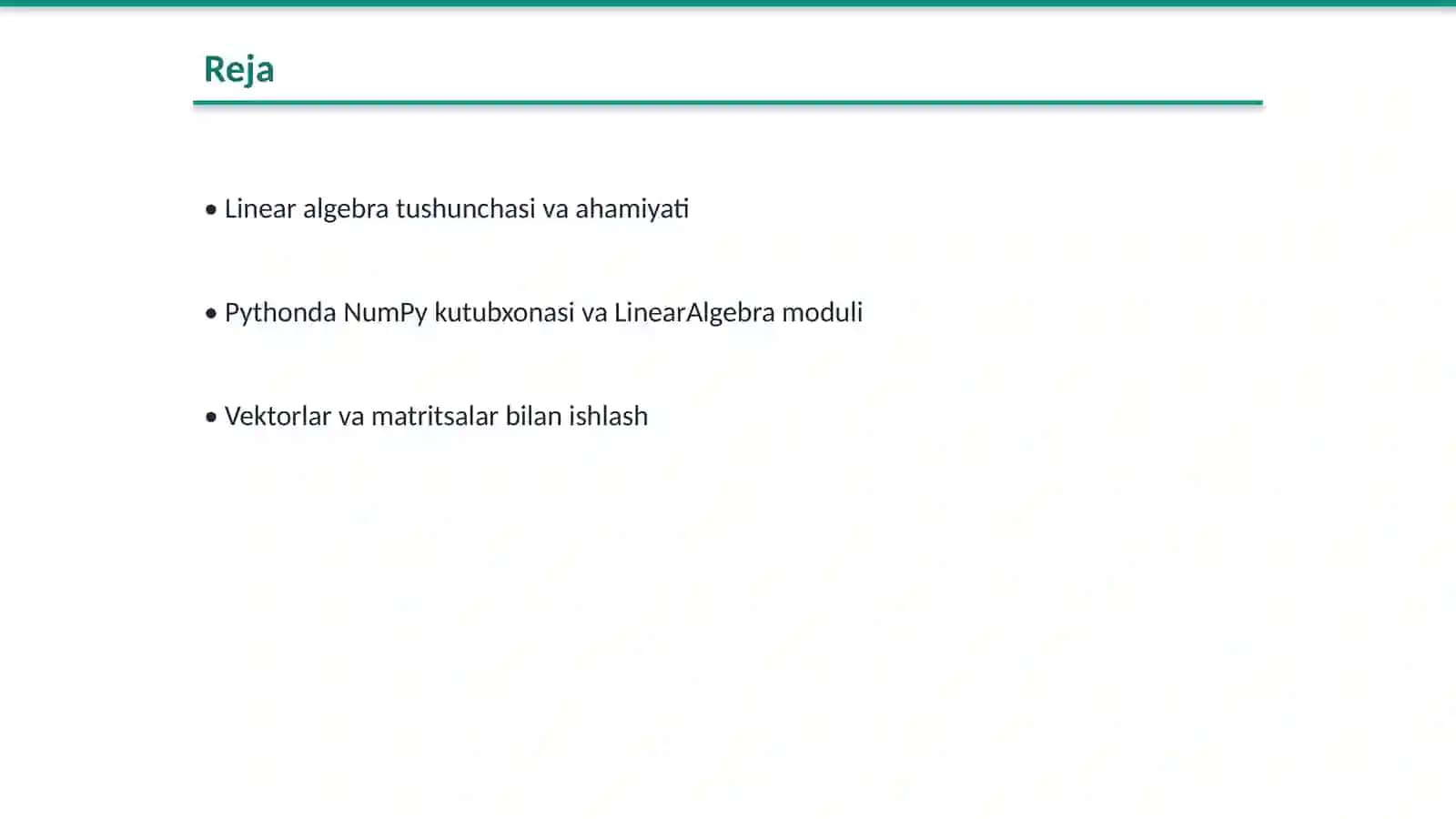 Reja

• Linear algebra tushunchasi va ahamiyati

• Pythonda NumPy kutubxonasi va LinearAlgebra moduli

• Vektorlar va matritsalar bilan ishlash